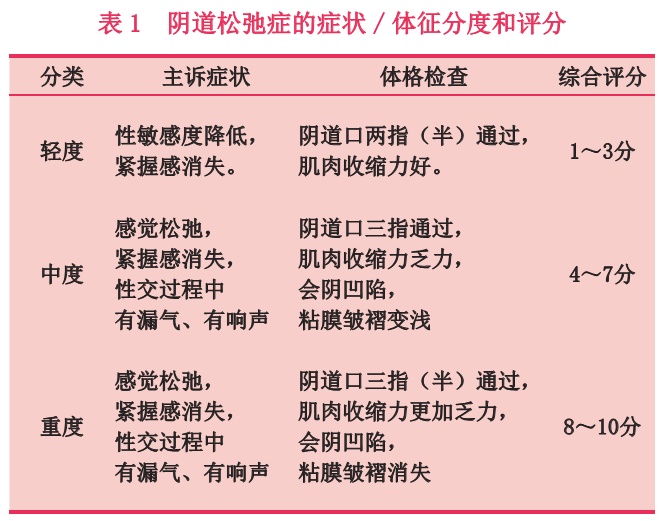 表 1　阴道松弛症的症状 / 体征分度和评分

| 分类 | 主诉症状 | 体格检查 | 综合评分 |
|---|---|---|---|
| 轻度 | 性敏感度降低，紧握感消失。 | 阴道口两指（半）通过，肌肉收缩力好。 | 1～3分 |
| 中度 | 感觉松弛，紧握感消失，性交过程中有漏气、有响声 | 阴道口三指通过，肌肉收缩力乏力，会阴凹陷，粘膜皱褶变浅 | 4～7分 |
| 重度 | 感觉松弛，紧握感消失，性交过程中有漏气、有响声 | 阴道口三指（半）通过，肌肉收缩力更加乏力，会阴凹陷，粘膜皱褶消失 | 8～10分 |